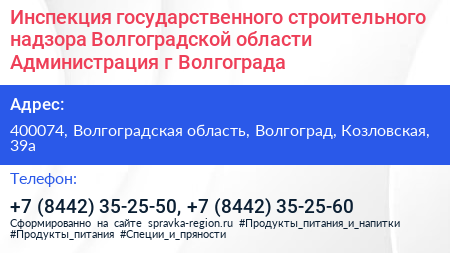 Инспекция государственного строительного надзора Волгоградской области Администрация г Волгограда

Адрес:

400074, Волгоградская область, Волгоград, Козловская, 39а

Телефон:

+7 (8442) 35-25-50, +7 (8442) 35-25-60

Сформированно на сайте spravka-region.ru #Продукты_питания_и_напитки #Продукты_питания #Специи_и_пряности